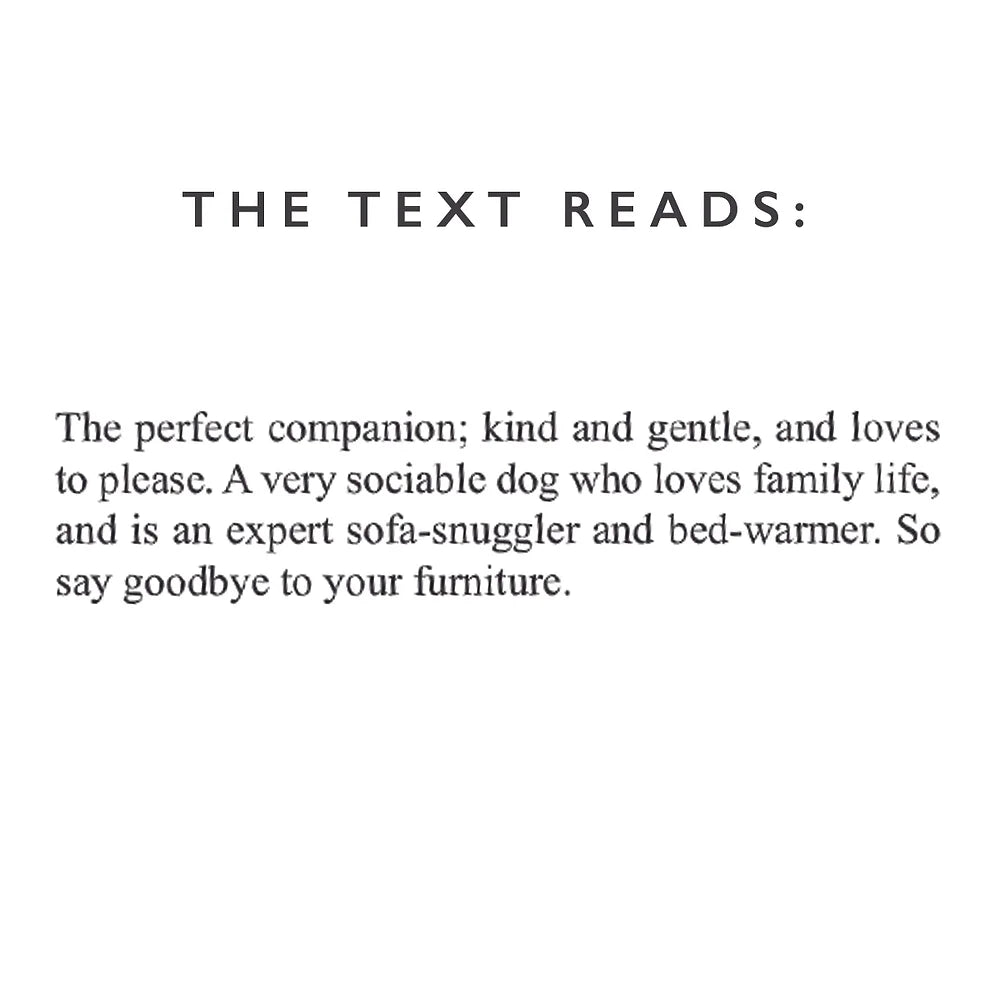 THE TEXT READS:

The perfect companion; kind and gentle, and loves to please. A very sociable dog who loves family life, and is an expert sofa-snuggler and bed-warmer. So say goodbye to your furniture.